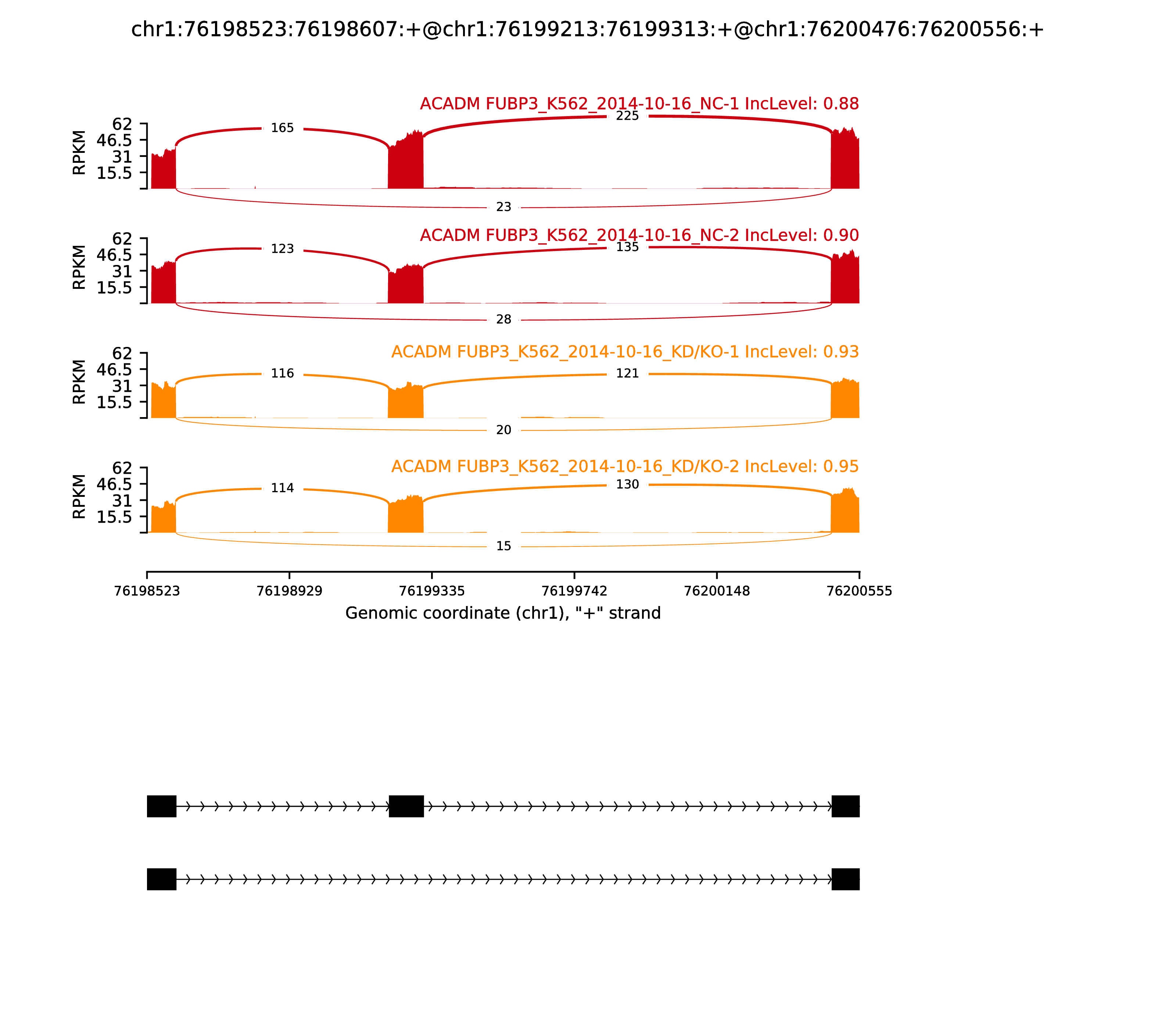 chr1:76198523:76198607:+@chr1:76199213:76199313:+@chr1:76200476:76200556:+

ACADM FUBP3_K562_2014-10-16_NC-1 IncLevel: 0.88

RPKM
62
46.5
31
15.5

165
225
23

ACADM FUBP3_K562_2014-10-16_NC-2 IncLevel: 0.90

RPKM
62
46.5
31
15.5

123
135
28

ACADM FUBP3_K562_2014-10-16_KD/KO-1 IncLevel: 0.93

RPKM
62
46.5
31
15.5

116
121
20

ACADM FUBP3_K562_2014-10-16_KD/KO-2 IncLevel: 0.95

RPKM
62
46.5
31
15.5

114
130
15

76198523
76198929
76199335
76199742
76200148
76200555

Genomic coordinate (chr1), "+" strand